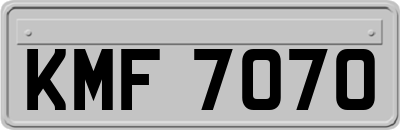 KMF 7070